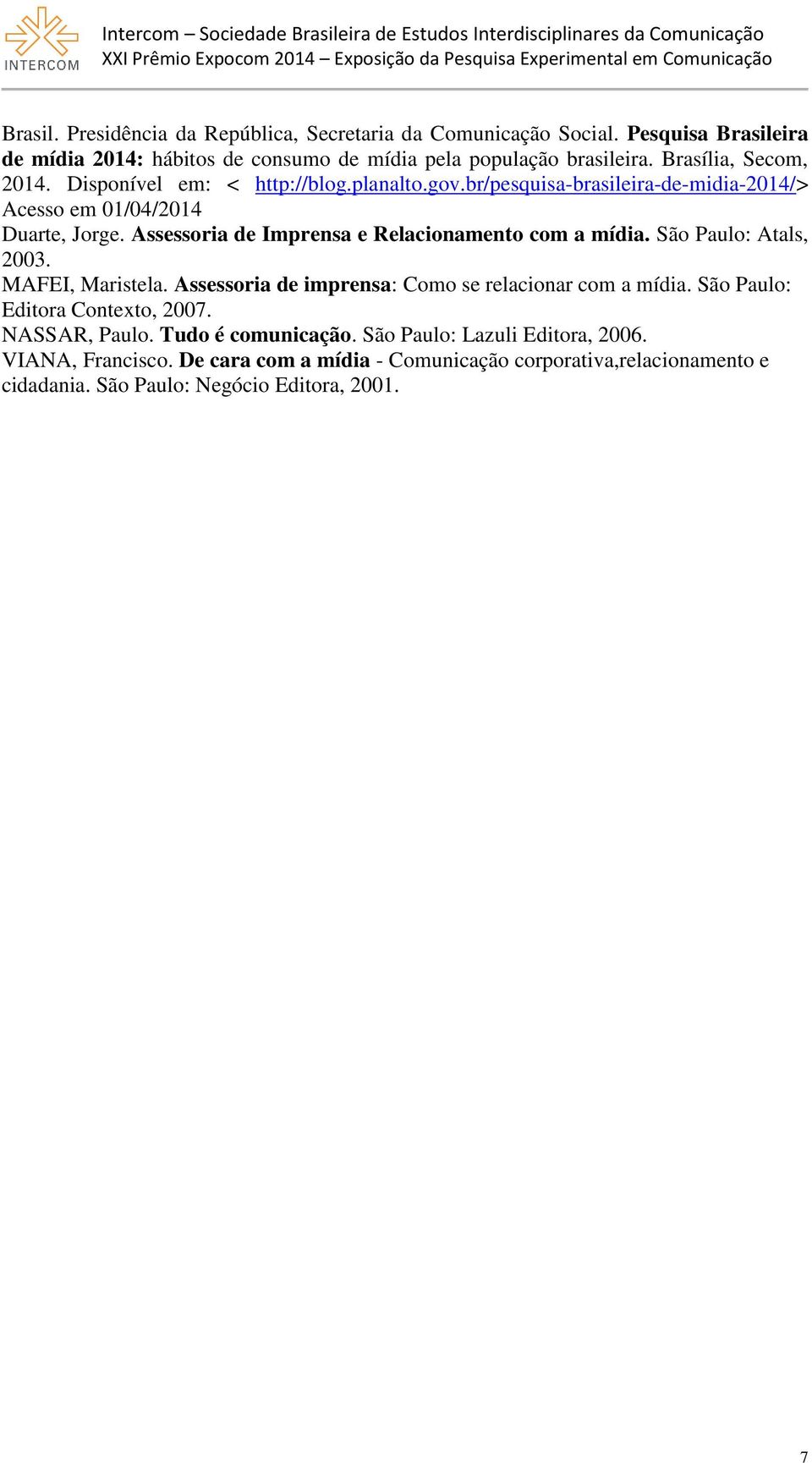 INTERCOM

Intercom – Sociedade Brasileira de Estudos Interdisciplinares da Comunicação
XXI Prêmio Expocom 2014 – Exposição da Pesquisa Experimental em Comunicação

Brasil. Presidência da República, Secretaria da Comunicação Social. Pesquisa Brasileira de mídia 2014: hábitos de consumo de mídia pela população brasileira. Brasília, Secom, 2014. Disponível em: < http://blog.planalto.gov.br/pesquisa-brasileira-de-midia-2014/> Acesso em 01/04/2014

Duarte, Jorge. Assessoria de Imprensa e Relacionamento com a mídia. São Paulo: Atals, 2003.

MAFEI, Maristela. Assessoria de imprensa: Como se relacionar com a mídia. São Paulo: Editora Contexto, 2007.

NASSAR, Paulo. Tudo é comunicação. São Paulo: Lazuli Editora, 2006.

VIANA, Francisco. De cara com a mídia - Comunicação corporativa,relacionamento e cidadania. São Paulo: Negócio Editora, 2001.

7